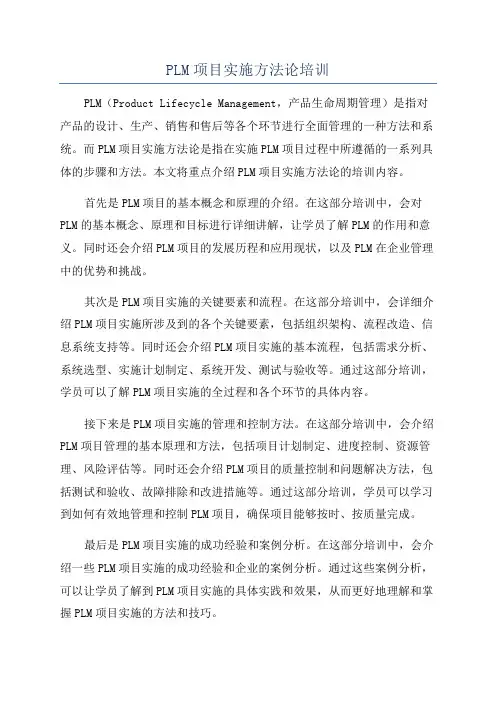 PLM项目实施方法论培训

PLM（Product Lifecycle Management，产品生命周期管理）是指对产品的设计、生产、销售和售后等各个环节进行全面管理的一种方法和系统。而PLM项目实施方法论是指在实施PLM项目过程中所遵循的一系列具体的步骤和方法。本文将重点介绍PLM项目实施方法论的培训内容。

首先是PLM项目的基本概念和原理的介绍。在这部分培训中，会对PLM的基本概念、原理和目标进行详细讲解，让学员了解PLM的作用和意义。同时还会介绍PLM项目的发展历程和应用现状，以及PLM在企业管理中的优势和挑战。

其次是PLM项目实施的关键要素和流程。在这部分培训中，会详细介绍PLM项目实施所涉及到的各个关键要素，包括组织架构、流程改造、信息系统支持等。同时还会介绍PLM项目实施的基本流程，包括需求分析、系统选型、实施计划制定、系统开发、测试与验收等。通过这部分培训，学员可以了解PLM项目实施的全过程和各个环节的具体内容。

接下来是PLM项目实施的管理和控制方法。在这部分培训中，会介绍PLM项目管理的基本原理和方法，包括项目计划制定、进度控制、资源管理、风险评估等。同时还会介绍PLM项目的质量控制和问题解决方法，包括测试和验收、故障排除和改进措施等。通过这部分培训，学员可以学习到如何有效地管理和控制PLM项目，确保项目能够按时、按质量完成。

最后是PLM项目实施的成功经验和案例分析。在这部分培训中，会介绍一些PLM项目实施的成功经验和企业的案例分析。通过这些案例分析，可以让学员了解到PLM项目实施的具体实践和效果，从而更好地理解和掌握PLM项目实施的方法和技巧。